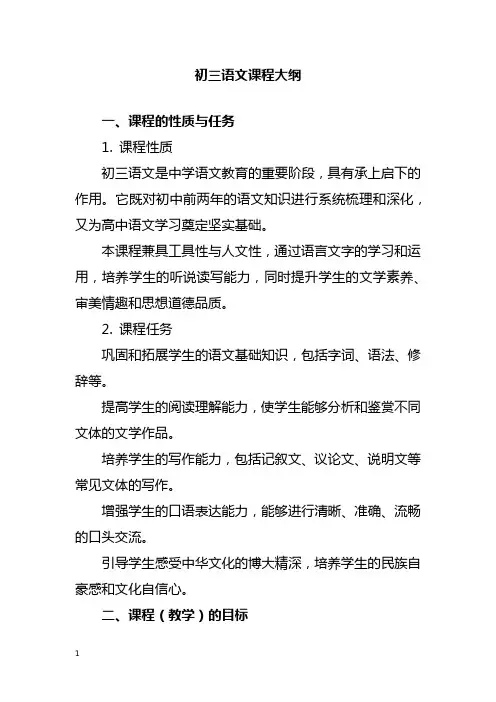 初三语文课程大纲

一、课程的性质与任务

1. 课程性质

初三语文是中学语文教育的重要阶段，具有承上启下的作用。它既对初中前两年的语文知识进行系统梳理和深化，又为高中语文学习奠定坚实基础。

本课程兼具工具性与人文性，通过语言文字的学习和运用，培养学生的听说读写能力，同时提升学生的文学素养、审美情趣和思想道德品质。

2. 课程任务

巩固和拓展学生的语文基础知识，包括字词、语法、修辞等。

提高学生的阅读理解能力，使学生能够分析和鉴赏不同文体的文学作品。

培养学生的写作能力，包括记叙文、议论文、说明文等常见文体的写作。

增强学生的口语表达能力，能够进行清晰、准确、流畅的口头交流。

引导学生感受中华文化的博大精深，培养学生的民族自豪感和文化自信心。

二、课程（教学）的目标

1